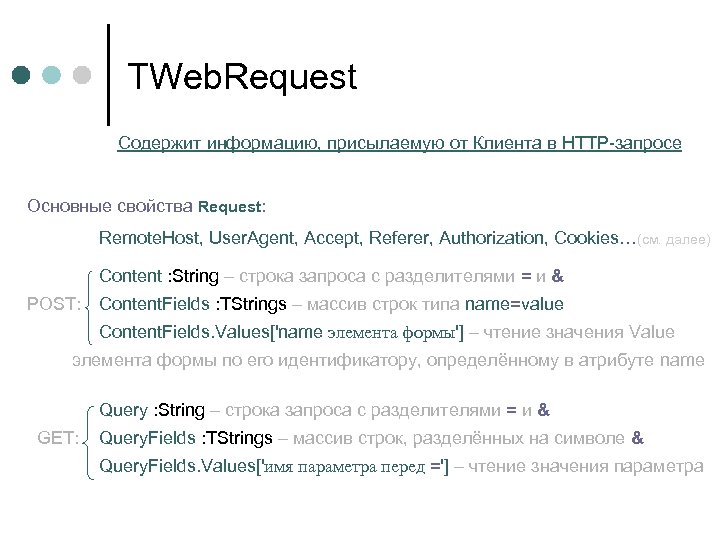 TWebRequest

Содержит информацию, присылаемую от Клиента в HTTP-запросе

Основные свойства Request:

RemoteHost, UserAgent, Accept, Referer, Authorization, Cookies…(см. далее)

POST:
Content :String – строка запроса с разделителями = и &
ContentFields :TStrings – массив строк типа name=value
ContentFields.Values['name элемента формы'] – чтение значения Value элемента формы по его идентификатору, определённому в атрибуте name

GET:
Query :String – строка запроса с разделителями = и &
QueryFields :TStrings – массив строк, разделённых на символе &
QueryFields.Values['имя параметра перед ='] – чтение значения параметра